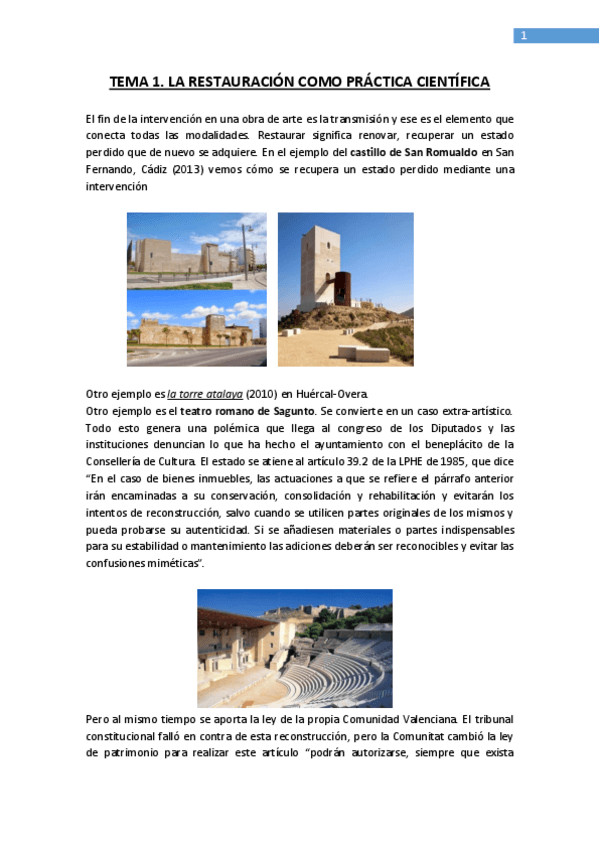 1

TEMA 1. LA RESTAURACIÓN COMO PRÁCTICA CIENTÍFICA

El fin de la intervención en una obra de arte es la transmisión y ese es el elemento que conecta todas las modalidades. Restaurar significa renovar, recuperar un estado perdido que de nuevo se adquiere. En el ejemplo del castillo de San Romualdo en San Fernando, Cádiz (2013) vemos cómo se recupera un estado perdido mediante una intervención

Otro ejemplo es la torre atalaya (2010) en Huércal-Overa.
Otro ejemplo es el teatro romano de Sagunto. Se convierte en un caso extra-artístico. Todo esto genera una polémica que llega al congreso de los Diputados y las instituciones denuncian lo que ha hecho el ayuntamiento con el beneplácito de la Consellería de Cultura. El estado se atiene al artículo 39.2 de la LPHE de 1985, que dice "En el caso de bienes inmuebles, las actuaciones a que se refiere el párrafo anterior irán encaminadas a su conservación, consolidación y rehabilitación y evitarán los intentos de reconstrucción, salvo cuando se utilicen partes originales de los mismos y pueda probarse su autenticidad. Si se añadiesen materiales o partes indispensables para su estabilidad o mantenimiento las adiciones deberán ser reconocibles y evitar las confusiones miméticas".

Pero al mismo tiempo se aporta la ley de la propia Comunidad Valenciana. El tribunal constitucional falló en contra de esta reconstrucción, pero la Comunitat cambió la ley de patrimonio para realizar este artículo "podrán autorizarse, siempre que exista